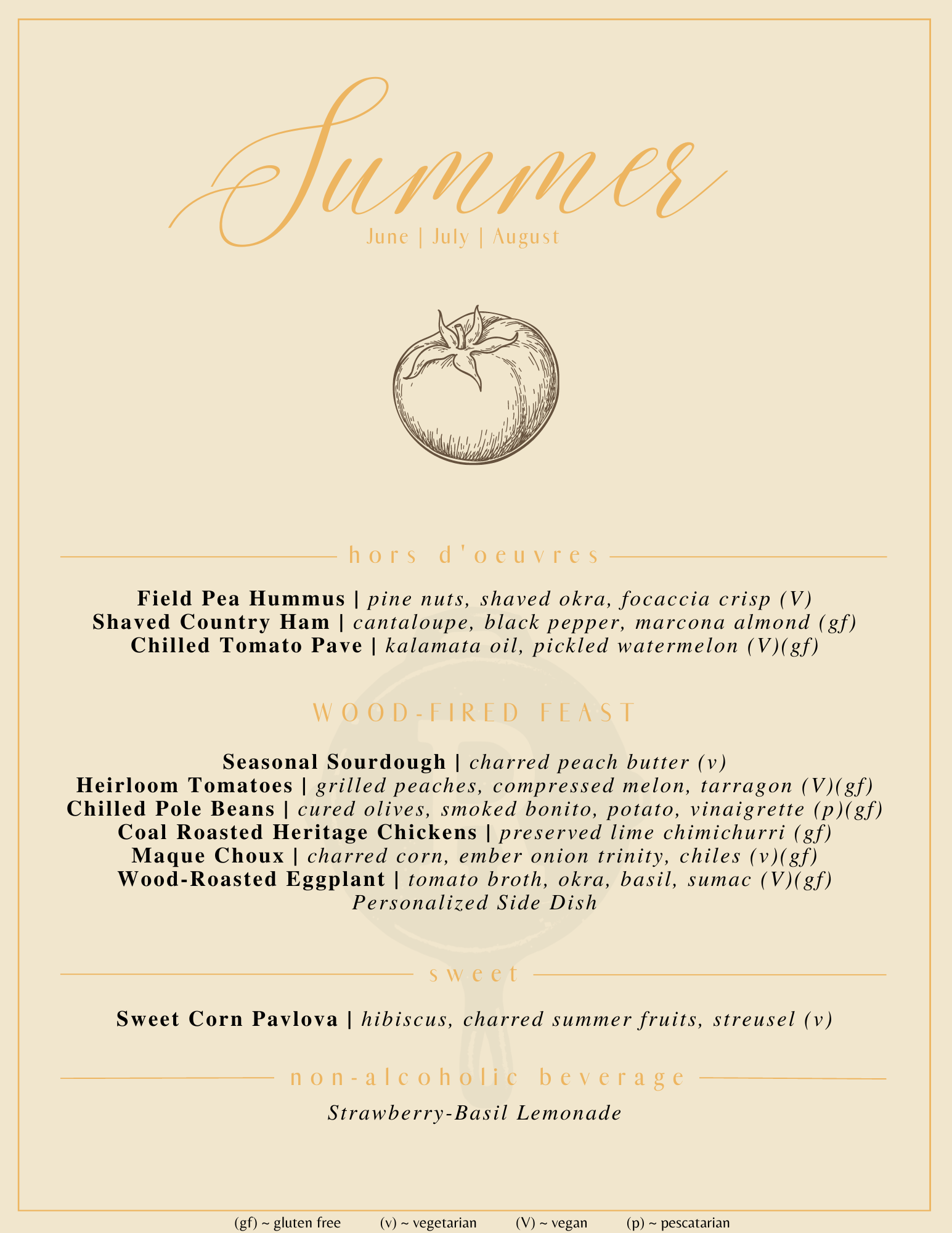 Summer
June | July | August

hors d'oeuvres

Field Pea Hummus | pine nuts, shaved okra, focaccia crisp (V)
Shaved Country Ham | cantaloupe, black pepper, marcona almond (gf)
Chilled Tomato Pave | kalamata oil, pickled watermelon (V)(gf)

WOOD-FIRED FEAST

Seasonal Sourdough | charred peach butter (v)
Heirloom Tomatoes | grilled peaches, compressed melon, tarragon (V)(gf)
Chilled Pole Beans | cured olives, smoked bonito, potato, vinaigrette (p)(gf)
Coal Roasted Heritage Chickens | preserved lime chimichurri (gf)
Maque Choux | charred corn, ember onion trinity, chiles (v)(gf)
Wood-Roasted Eggplant | tomato broth, okra, basil, sumac (V)(gf)
Personalized Side Dish

sweet

Sweet Corn Pavlova | hibiscus, charred summer fruits, streusel (v)

non-alcoholic beverage

Strawberry-Basil Lemonade

(gf) ~ gluten free (v) ~ vegetarian (V) ~ vegan (p) ~ pescatarian